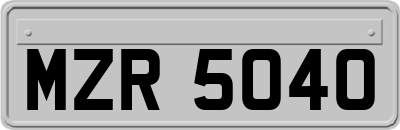 MZR 5040